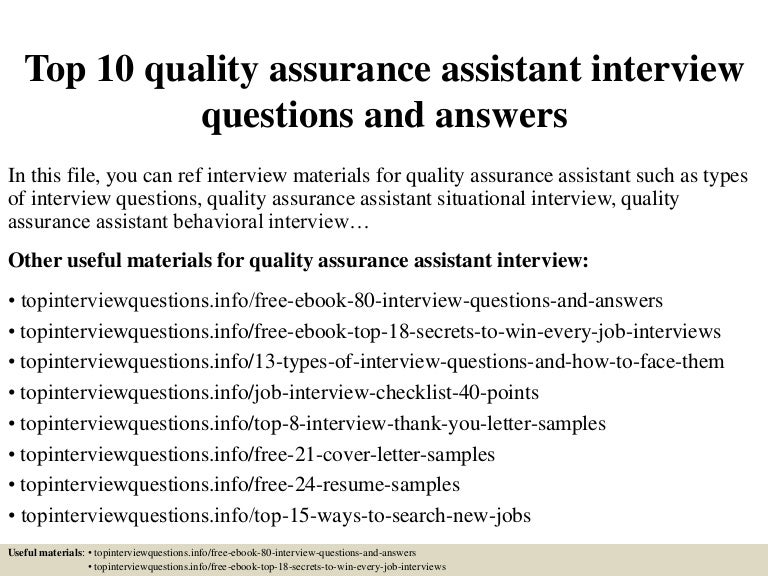 Top 10 quality assurance assistant interview questions and answers

In this file, you can ref interview materials for quality assurance assistant such as types of interview questions, quality assurance assistant situational interview, quality assurance assistant behavioral interview…

Other useful materials for quality assurance assistant interview:

• topinterviewquestions.info/free-ebook-80-interview-questions-and-answers
• topinterviewquestions.info/free-ebook-top-18-secrets-to-win-every-job-interviews
• topinterviewquestions.info/13-types-of-interview-questions-and-how-to-face-them
• topinterviewquestions.info/job-interview-checklist-40-points
• topinterviewquestions.info/top-8-interview-thank-you-letter-samples
• topinterviewquestions.info/free-21-cover-letter-samples
• topinterviewquestions.info/free-24-resume-samples
• topinterviewquestions.info/top-15-ways-to-search-new-jobs

Useful materials: • topinterviewquestions.info/free-ebook-80-interview-questions-and-answers
• topinterviewquestions.info/free-ebook-top-18-secrets-to-win-every-job-interviews